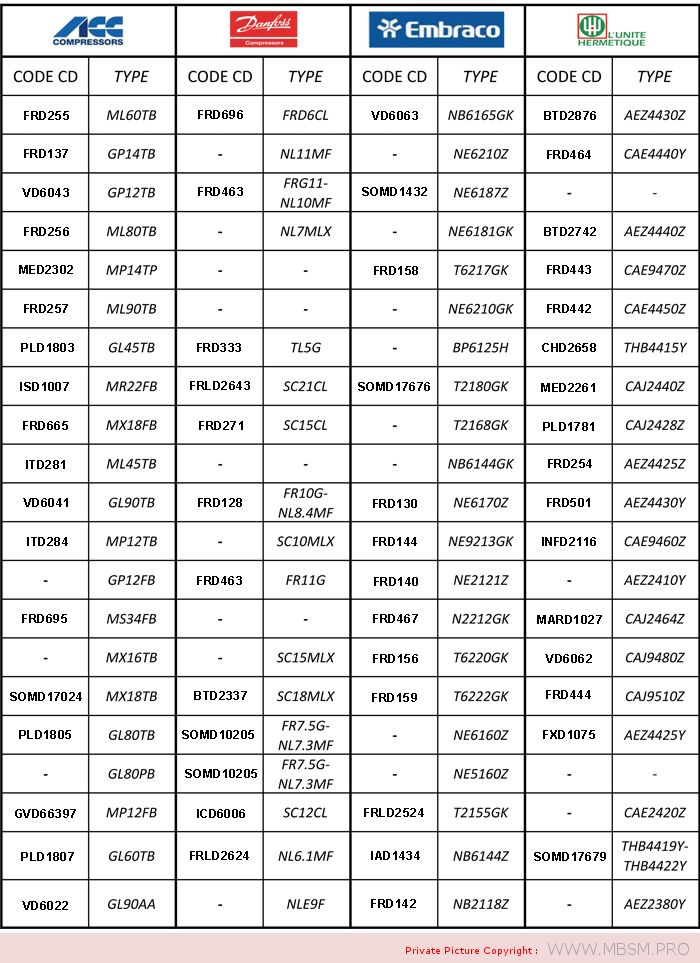 | ACC COMPRESSORS | | Danfoss Compressors | | Embraco | | L'UNITE HERMETIQUE | |
|---|---|---|---|---|---|---|---|
| CODE CD | TYPE | CODE CD | TYPE | CODE CD | TYPE | CODE CD | TYPE |
| FRD255 | ML60TB | FRD696 | FRD6CL | VD6063 | NB6165GK | BTD2876 | AEZ4430Z |
| FRD137 | GP14TB | - | NL11MF | - | NE6210Z | FRD464 | CAE4440Y |
| VD6043 | GP12TB | FRD463 | FRG11-NL10MF | SOMD1432 | NE6187Z | - | - |
| FRD256 | ML80TB | - | NL7MLX | - | NE6181GK | BTD2742 | AEZ4440Z |
| MED2302 | MP14TP | - | - | FRD158 | T6217GK | FRD443 | CAE9470Z |
| FRD257 | ML90TB | - | - | - | NE6210GK | FRD442 | CAE4450Z |
| PLD1803 | GL45TB | FRD333 | TL5G | - | BP6125H | CHD2658 | THB4415Y |
| ISD1007 | MR22FB | FRLD2643 | SC21CL | SOMD17676 | T2180GK | MED2261 | CAJ2440Z |
| FRD665 | MX18FB | FRD271 | SC15CL | - | T2168GK | PLD1781 | CAJ2428Z |
| ITD281 | ML45TB | - | - | - | NB6144GK | FRD254 | AEZ4425Z |
| VD6041 | GL90TB | FRD128 | FR10G-NL8.4MF | FRD130 | NE6170Z | FRD501 | AEZ4430Y |
| ITD284 | MP12TB | - | SC10MLX | FRD144 | NE9213GK | INFD2116 | CAE9460Z |
| - | GP12FB | FRD463 | FR11G | FRD140 | NE2121Z | - | AEZ2410Y |
| FRD695 | MS34FB | - | - | FRD467 | N2212GK | MARD1027 | CAJ2464Z |
| - | MX16TB | - | SC15MLX | FRD156 | T6220GK | VD6062 | CAJ9480Z |
| SOMD17024 | MX18TB | BTD2337 | SC18MLX | FRD159 | T6222GK | FRD444 | CAJ9510Z |
| PLD1805 | GL80TB | SOMD10205 | FR7.5G-NL7.3MF | - | NE6160Z | FXD1075 | AEZ4425Y |
| - | GL80PB | SOMD10205 | FR7.5G-NL7.3MF | - | NE5160Z | - | - |
| GVD66397 | MP12FB | ICD6006 | SC12CL | FRLD2524 | T2155GK | - | CAE2420Z |
| PLD1807 | GL60TB | FRLD2624 | NL6.1MF | IAD1434 | NB6144Z | SOMD17679 | THB4419Y-THB4422Y |
| VD6022 | GL90AA | - | NLE9F | FRD142 | NB2118Z | - | AEZ2380Y |

Private Picture Copyright : WWW.MBSM.PRO